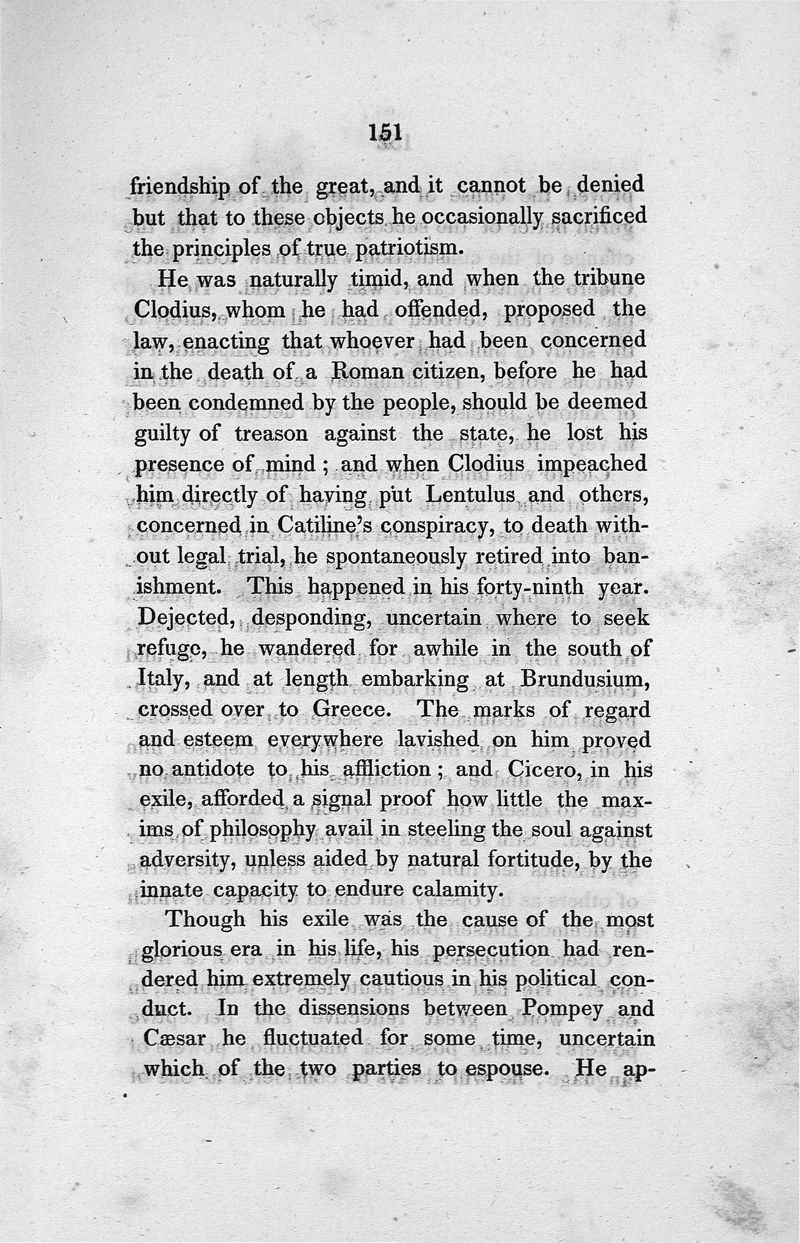 151

friendship of the great, and it cannot be denied but that to these objects he occasionally sacrificed the principles of true patriotism.

He was naturally timid, and when the tribune Clodius, whom he had offended, proposed the law, enacting that whoever had been concerned in the death of a Roman citizen, before he had been condemned by the people, should be deemed guilty of treason against the state, he lost his presence of mind; and when Clodius impeached him directly of having put Lentulus and others, concerned in Catiline's conspiracy, to death without legal trial, he spontaneously retired into banishment. This happened in his forty-ninth year. Dejected, desponding, uncertain where to seek refuge, he wandered for awhile in the south of Italy, and at length embarking at Brundusium, crossed over to Greece. The marks of regard and esteem everywhere lavished on him proved no antidote to his affliction; and Cicero, in his exile, afforded a signal proof how little the maxims of philosophy avail in steeling the soul against adversity, unless aided by natural fortitude, by the innate capacity to endure calamity.

Though his exile was the cause of the most glorious era in his life, his persecution had rendered him extremely cautious in his political conduct. In the dissensions between Pompey and Cæsar he fluctuated for some time, uncertain which of the two parties to espouse. He ap-